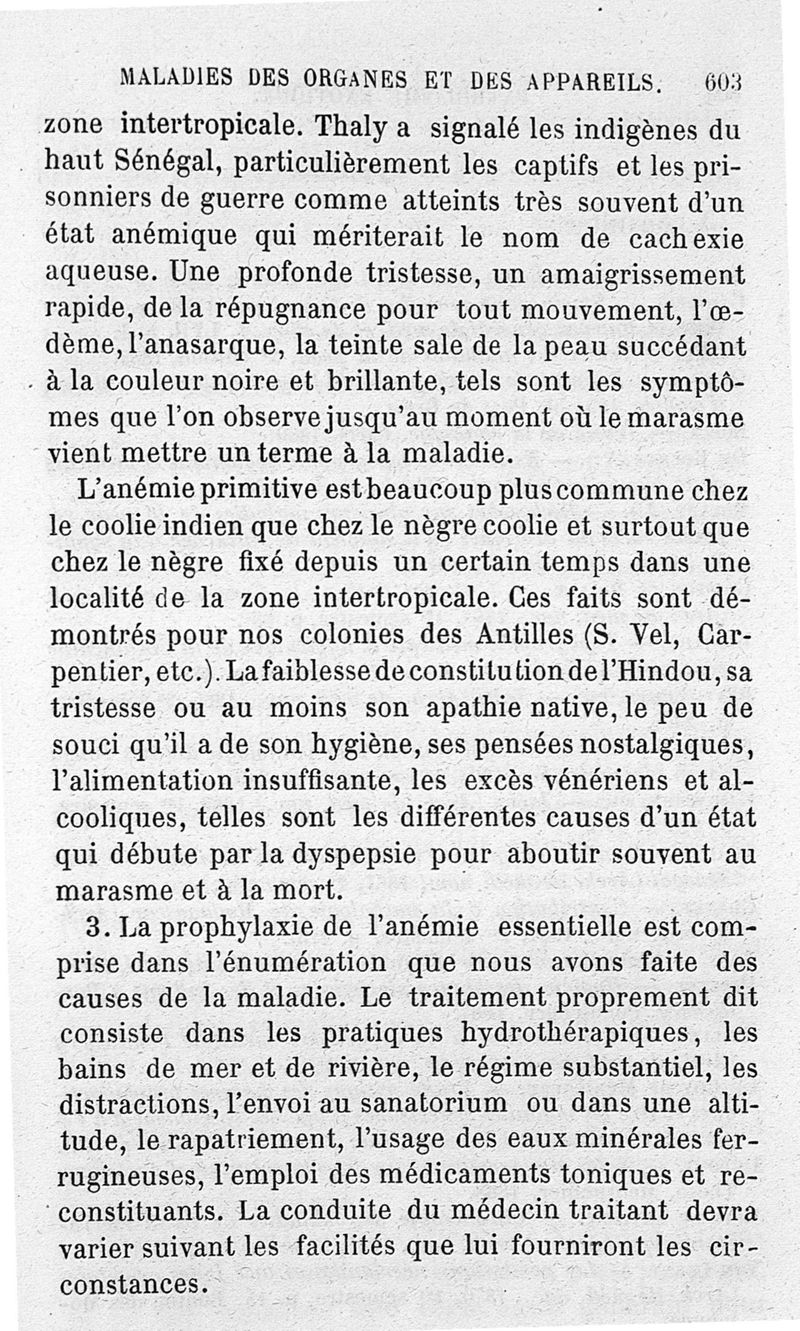 MALADIES DES ORGANES ET DES APPAREILS. 603

zone intertropicale. Thaly a signalé les indigènes du haut Sénégal, particulièrement les captifs et les prisonniers de guerre comme atteints très souvent d'un état anémique qui mériterait le nom de cachexie aqueuse. Une profonde tristesse, un amaigrissement rapide, de la répugnance pour tout mouvement, l'œdème, l'anasarque, la teinte sale de la peau succédant à la couleur noire et brillante, tels sont les symptômes que l'on observe jusqu'au moment où le marasme vient mettre un terme à la maladie.

L'anémie primitive est beaucoup plus commune chez le coolie indien que chez le nègre coolie et surtout que chez le nègre fixé depuis un certain temps dans une localité de la zone intertropicale. Ces faits sont démontrés pour nos colonies des Antilles (S. Vel, Carpentier, etc.). La faiblesse de constitution de l'Hindou, sa tristesse ou au moins son apathie native, le peu de souci qu'il a de son hygiène, ses pensées nostalgiques, l'alimentation insuffisante, les excès vénériens et alcooliques, telles sont les différentes causes d'un état qui débute par la dyspepsie pour aboutir souvent au marasme et à la mort.

3. La prophylaxie de l'anémie essentielle est comprise dans l'énumération que nous avons faite des causes de la maladie. Le traitement proprement dit consiste dans les pratiques hydrothérapiques, les bains de mer et de rivière, le régime substantiel, les distractions, l'envoi au sanatorium ou dans une altitude, le rapatriement, l'usage des eaux minérales ferrugineuses, l'emploi des médicaments toniques et reconstituants. La conduite du médecin traitant devra varier suivant les facilités que lui fourniront les circonstances.